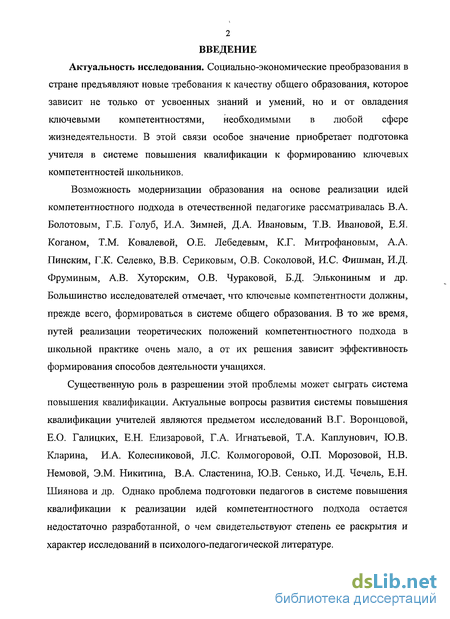 2

ВВЕДЕНИЕ

Актуальность исследования. Социально-экономические преобразования в стране предъявляют новые требования к качеству общего образования, которое зависит не только от усвоенных знаний и умений, но и от овладения ключевыми компетентностями, необходимыми в любой сфере жизнедеятельности. В этой связи особое значение приобретает подготовка учителя в системе повышения квалификации к формированию ключевых компетентностей школьников.

Возможность модернизации образования на основе реализации идей компетентностного подхода в отечественной педагогике рассматривалась В.А. Болотовым, Г.Б. Голуб, И.А. Зимней, Д.А. Ивановым, Т.В. Ивановой, Е.Я. Коганом, Т.М. Ковалевой, О.Е. Лебедевым, К.Г. Митрофановым, А.А. Пинским, Г.К. Селевко, В.В. Сериковым, О.В. Соколовой, И.С. Фишман, И.Д. Фруминым, А.В. Хуторским, О.В. Чураковой, Б.Д. Элькониным и др. Большинство исследователей отмечает, что ключевые компетентности должны, прежде всего, формироваться в системе общего образования. В то же время, путей реализации теоретических положений компетентностного подхода в школьной практике очень мало, а от их решения зависит эффективность формирования способов деятельности учащихся.

Существенную роль в разрешении этой проблемы может сыграть система повышения квалификации. Актуальные вопросы развития системы повышения квалификации учителей являются предметом исследований В.Г. Воронцовой, Е.О. Галицких, Е.Н. Елизаровой, Г.А. Игнатьевой, Т.А. Каплунович, Ю.В. Кларина, И.А. Колесниковой, Л.С. Колмогоровой, О.П. Морозовой, Н.В. Немовой, Э.М. Никитина, В.А. Сластенина, Ю.В. Сенько, И.Д. Чечель, Е.Н. Шиянова и др. Однако проблема подготовки педагогов в системе повышения квалификации к реализации идей компетентностного подхода остается недостаточно разработанной, о чем свидетельствуют степень ее раскрытия и характер исследований в психолого-педагогической литературе.

dsLib.net
библиотека диссертаций